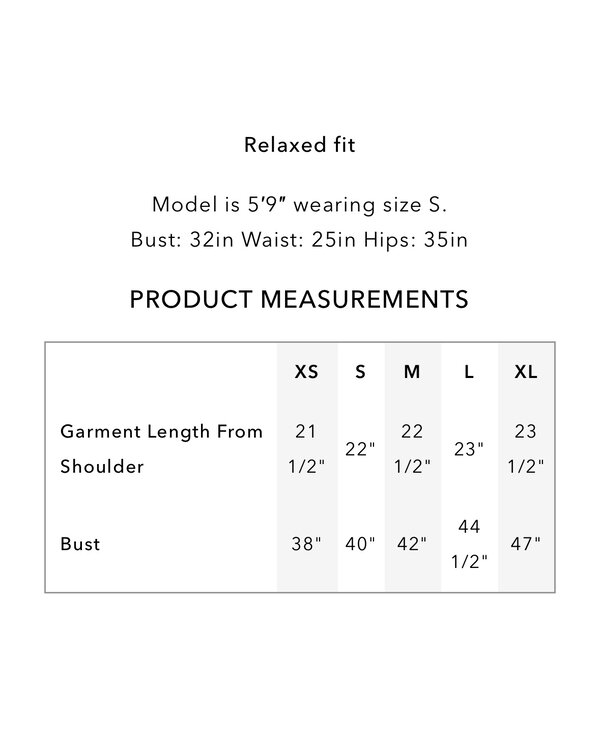 Relaxed fit

Model is 5'9" wearing size S.
Bust: 32in Waist: 25in Hips: 35in

PRODUCT MEASUREMENTS

|  | XS | S | M | L | XL |
|---|---|---|---|---|---|
| Garment Length From Shoulder | 21 1/2" | 22" | 22 1/2" | 23" | 23 1/2" |
| Bust | 38" | 40" | 42" | 44 1/2" | 47" |